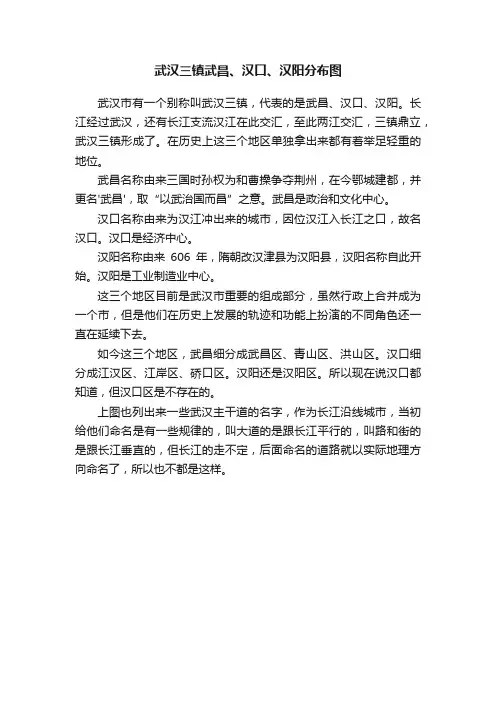 武汉三镇武昌、汉口、汉阳分布图

武汉市有一个别称叫武汉三镇，代表的是武昌、汉口、汉阳。长江经过武汉，还有长江支流汉江在此交汇，至此两江交汇，三镇鼎立，武汉三镇形成了。在历史上这三个地区单独拿出来都有着举足轻重的地位。

武昌名称由来三国时孙权为和曹操争夺荆州，在今鄂城建都，并更名'武昌'，取“以武治国而昌”之意。武昌是政治和文化中心。

汉口名称由来为汉江冲出来的城市，因位汉江入长江之口，故名汉口。汉口是经济中心。

汉阳名称由来 606 年，隋朝改汉津县为汉阳县，汉阳名称自此开始。汉阳是工业制造业中心。

这三个地区目前是武汉市重要的组成部分，虽然行政上合并成为一个市，但是他们在历史上发展的轨迹和功能上扮演的不同角色还一直在延续下去。

如今这三个地区，武昌细分成武昌区、青山区、洪山区。汉口细分成江汉区、江岸区、硚口区。汉阳还是汉阳区。所以现在说汉口都知道，但汉口区是不存在的。

上图也列出来一些武汉主干道的名字，作为长江沿线城市，当初给他们命名是有一些规律的，叫大道的是跟长江平行的，叫路和街的是跟长江垂直的，但长江的走不定，后面命名的道路就以实际地理方向命名了，所以也不都是这样。